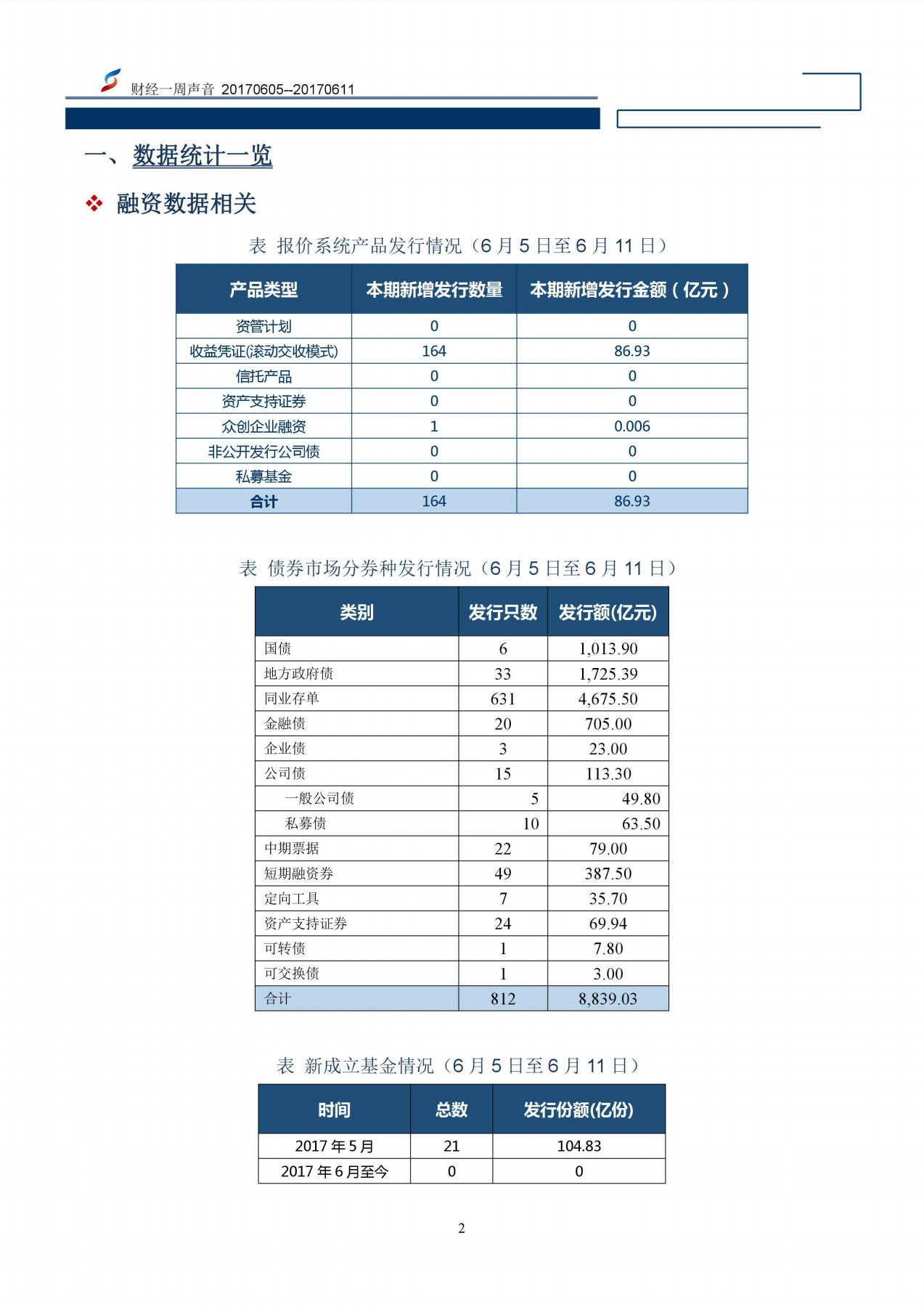 财经一周声音 20170605--20170611

一、数据统计一览

❖ 融资数据相关

表 报价系统产品发行情况（6 月 5 日至 6 月 11 日）

| 产品类型 | 本期新增发行数量 | 本期新增发行金额（亿元） |
|---|---|---|
| 资管计划 | 0 | 0 |
| 收益凭证(滚动交收模式) | 164 | 86.93 |
| 信托产品 | 0 | 0 |
| 资产支持证券 | 0 | 0 |
| 众创企业融资 | 1 | 0.006 |
| 非公开发行公司债 | 0 | 0 |
| 私募基金 | 0 | 0 |
| 合计 | 164 | 86.93 |

表 债券市场分券种发行情况（6 月 5 日至 6 月 11 日）

| 类别 | 发行只数 | 发行额(亿元) |
|---|---|---|
| 国债 | 6 | 1,013.90 |
| 地方政府债 | 33 | 1,725.39 |
| 同业存单 | 631 | 4,675.50 |
| 金融债 | 20 | 705.00 |
| 企业债 | 3 | 23.00 |
| 公司债 | 15 | 113.30 |
| 一般公司债 | 5 | 49.80 |
| 私募债 | 10 | 63.50 |
| 中期票据 | 22 | 79.00 |
| 短期融资券 | 49 | 387.50 |
| 定向工具 | 7 | 35.70 |
| 资产支持证券 | 24 | 69.94 |
| 可转债 | 1 | 7.80 |
| 可交换债 | 1 | 3.00 |
| 合计 | 812 | 8,839.03 |

表 新成立基金情况（6 月 5 日至 6 月 11 日）

| 时间 | 总数 | 发行份额(亿份) |
|---|---|---|
| 2017 年 5 月 | 21 | 104.83 |
| 2017 年 6 月至今 | 0 | 0 |

2